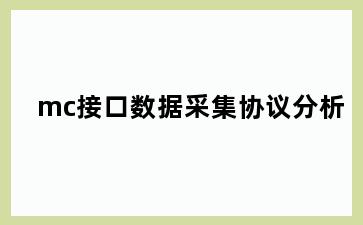 mc接口数据采集协议分析